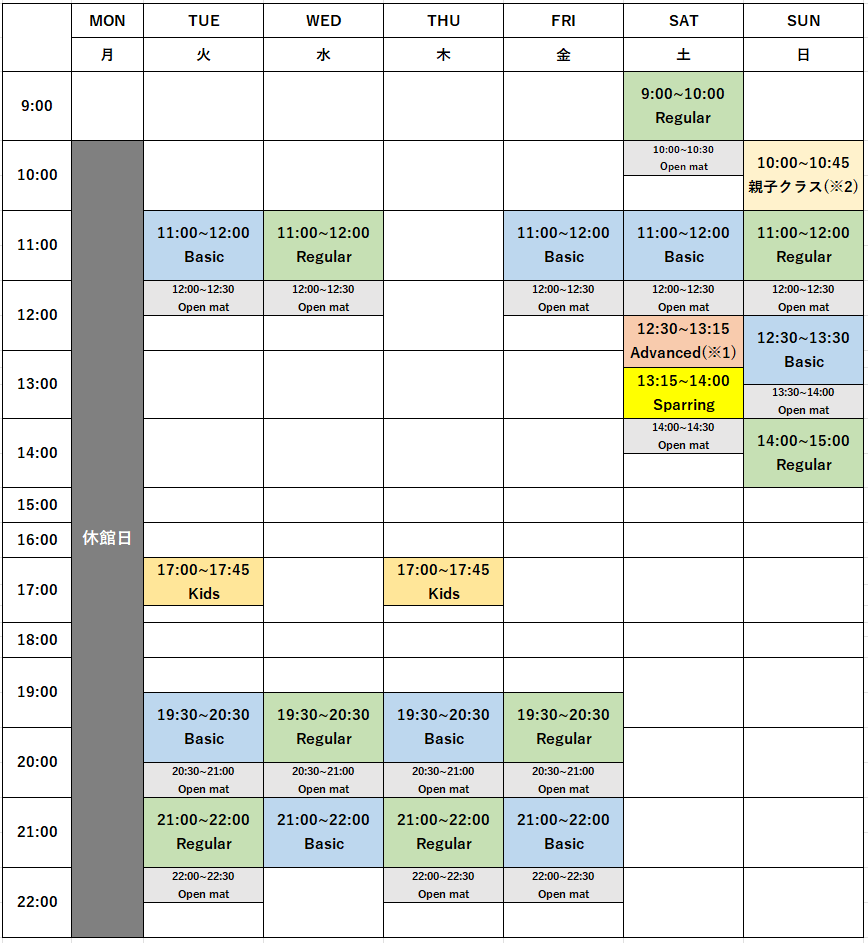 | | MON | TUE | WED | THU | FRI | SAT | SUN |
|---|---|---|---|---|---|---|---|
| | 月 | 火 | 水 | 木 | 金 | 土 | 日 |
| 9:00 | | | | | | 9:00~10:00 Regular | |
| 10:00 | 休館日 | | | | | 10:00~10:30 Open mat | 10:00~10:45 親子クラス(※2) |
| 11:00 | | 11:00~12:00 Basic | 11:00~12:00 Regular | | 11:00~12:00 Basic | 11:00~12:00 Basic | 11:00~12:00 Regular |
| 12:00 | | 12:00~12:30 Open mat | 12:00~12:30 Open mat | | 12:00~12:30 Open mat | 12:00~12:30 Open mat 12:30~13:15 Advanced(※1) | 12:00~12:30 Open mat 12:30~13:30 Basic |
| 13:00 | | | | | | 13:15~14:00 Sparring | 13:30~14:00 Open mat |
| 14:00 | | | | | | 14:00~14:30 Open mat | 14:00~15:00 Regular |
| 15:00 | | | | | | | |
| 16:00 | | | | | | | |
| 17:00 | | 17:00~17:45 Kids | | 17:00~17:45 Kids | | | |
| 18:00 | | | | | | | |
| 19:00 | | 19:30~20:30 Basic | 19:30~20:30 Regular | 19:30~20:30 Basic | 19:30~20:30 Regular | | |
| 20:00 | | 20:30~21:00 Open mat | 20:30~21:00 Open mat | 20:30~21:00 Open mat | 20:30~21:00 Open mat | | |
| 21:00 | | 21:00~22:00 Regular | 21:00~22:00 Basic | 21:00~22:00 Regular | 21:00~22:00 Basic | | |
| 22:00 | | 22:00~22:30 Open mat | | 22:00~22:30 Open mat | 22:00~22:30 Open mat | | |